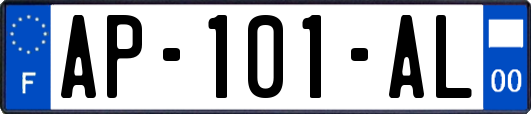 F
AP-101-AL
00